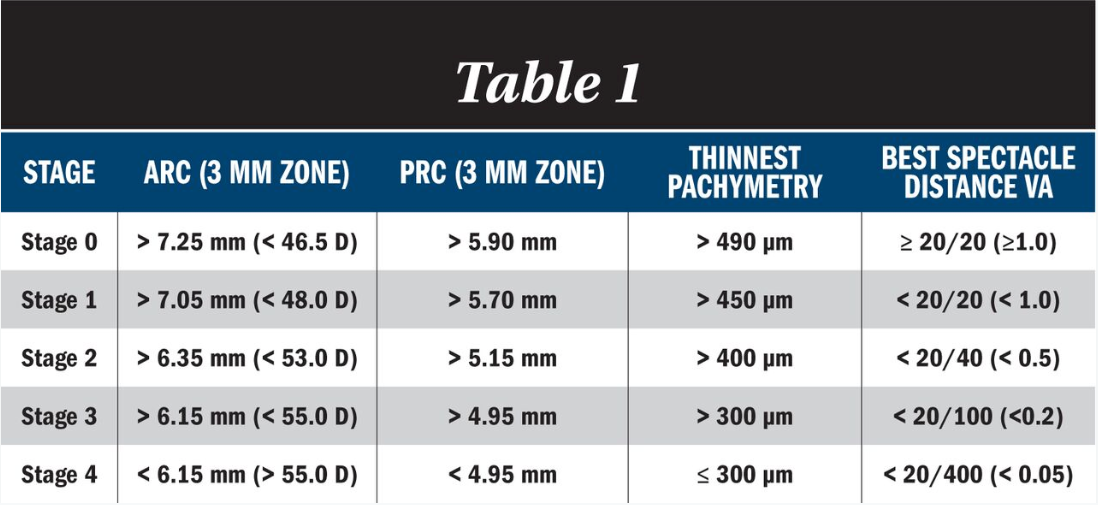 Table 1

| STAGE | ARC (3 MM ZONE) | PRC (3 MM ZONE) | THINNEST PACHYMETRY | BEST SPECTACLE DISTANCE VA |
|---|---|---|---|---|
| Stage 0 | > 7.25 mm (< 46.5 D) | > 5.90 mm | > 490 µm | ≥ 20/20 (≥1.0) |
| Stage 1 | > 7.05 mm (< 48.0 D) | > 5.70 mm | > 450 µm | < 20/20 (< 1.0) |
| Stage 2 | > 6.35 mm (< 53.0 D) | > 5.15 mm | > 400 µm | < 20/40 (< 0.5) |
| Stage 3 | > 6.15 mm (< 55.0 D) | > 4.95 mm | > 300 µm | < 20/100 (<0.2) |
| Stage 4 | < 6.15 mm (> 55.0 D) | < 4.95 mm | ≤ 300 µm | < 20/400 (< 0.05) |